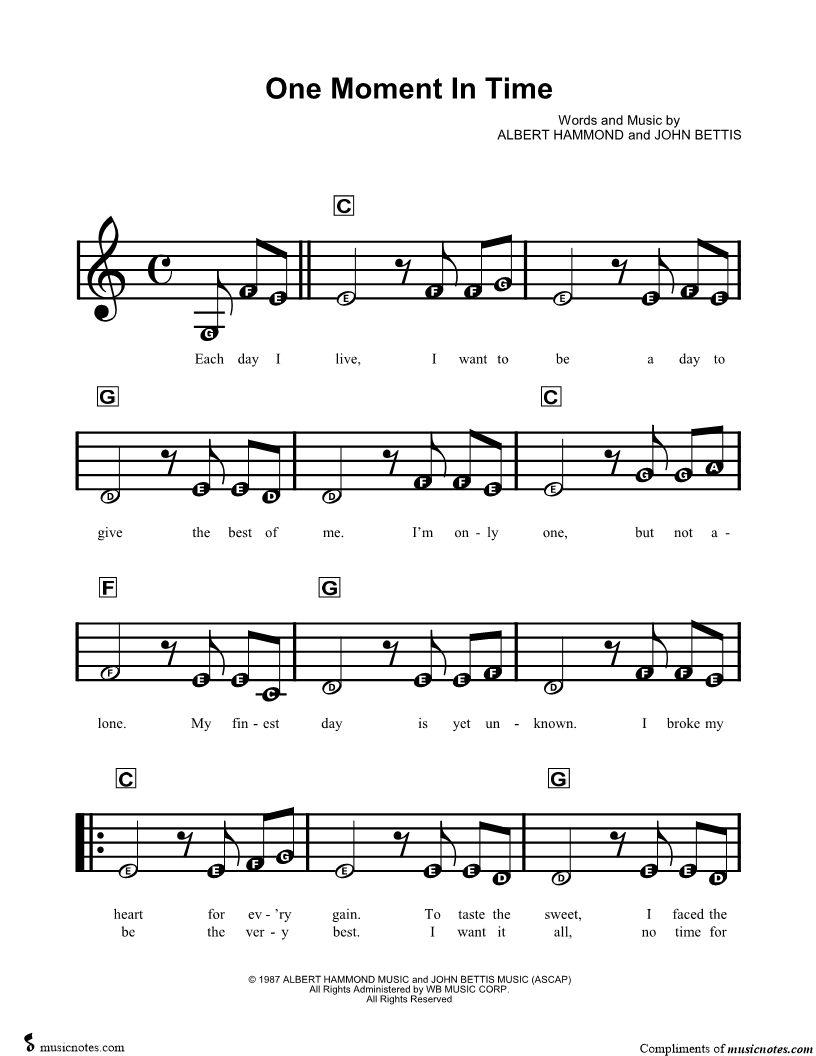 One Moment In Time

Words and Music by
ALBERT HAMMOND and JOHN BETTIS

C

G F E E F F G E E F E

Each day I live, I want to be a day to

G C

D E E D D F F E E G G A

give the best of me. I'm on - ly one, but not a -

F G

F E E C D E E F D F F E

lone. My fin - est day is yet un - known. I broke my

C G

E E F G E E E D D E E D

heart for ev - 'ry gain. To taste the sweet, I faced the
be the ver - y best. I want it all, no time for

© 1987 ALBERT HAMMOND MUSIC and JOHN BETTIS MUSIC (ASCAP)
All Rights Administered by WB MUSIC CORP.
All Rights Reserved

musicnotes.com

Compliments of musicnotes.com